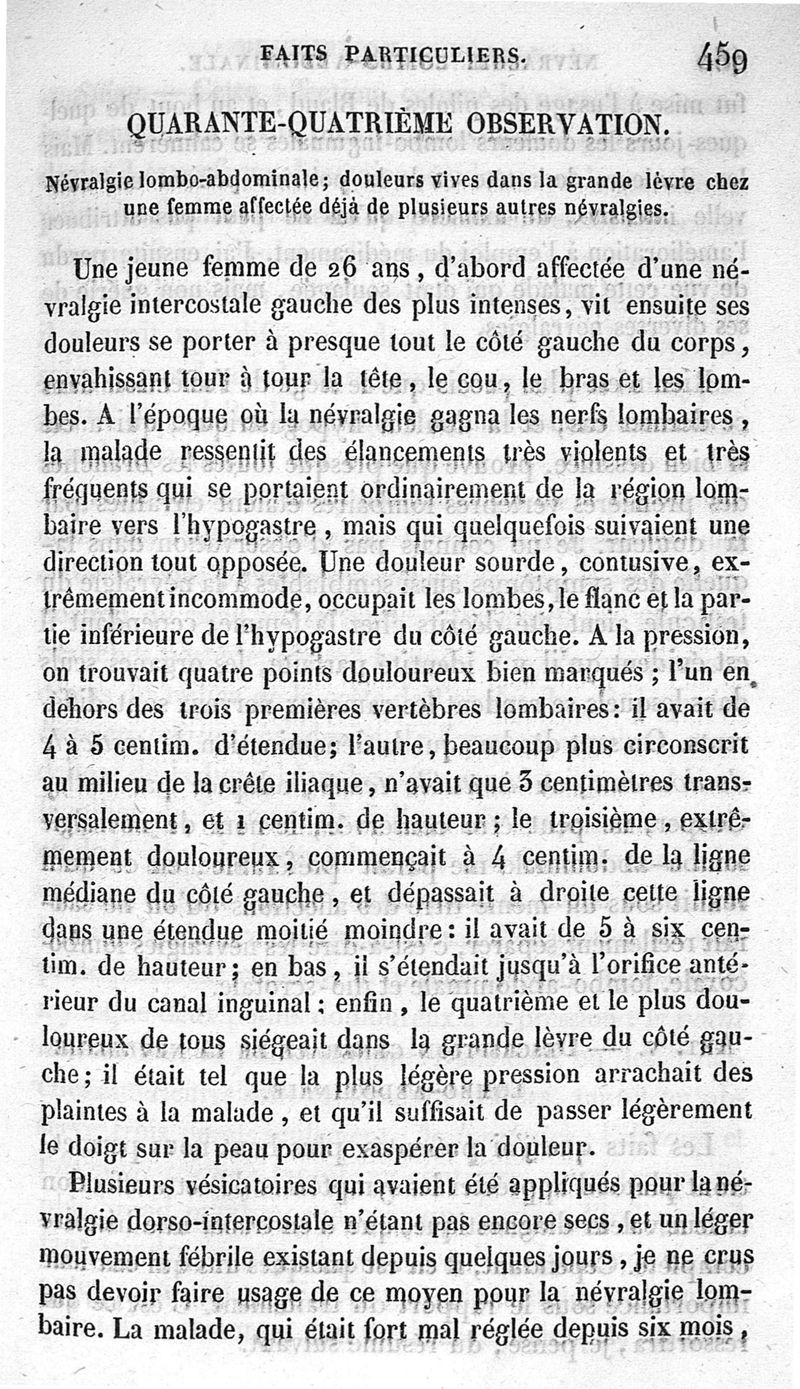 FAITS PARTICULIERS. 459

QUARANTE-QUATRIÈME OBSERVATION.

Névralgie lombo-abdominale; douleurs vives dans la grande lèvre chez une femme affectée déjà de plusieurs autres névralgies.

Une jeune femme de 26 ans, d'abord affectée d'une névralgie intercostale gauche des plus intenses, vit ensuite ses douleurs se porter à presque tout le côté gauche du corps, envahissant tour à tour la tête, le cou, le bras et les lombes. A l'époque où la névralgie gagna les nerfs lombaires, la malade ressentit des élancements très violents et très fréquents qui se portaient ordinairement de la région lombaire vers l'hypogastre, mais qui quelquefois suivaient une direction tout opposée. Une douleur sourde, contusive, extrêmement incommode, occupait les lombes, le flanc et la partie inférieure de l'hypogastre du côté gauche. A la pression, on trouvait quatre points douloureux bien marqués; l'un en dehors des trois premières vertèbres lombaires: il avait de 4 à 5 centim. d'étendue; l'autre, beaucoup plus circonscrit au milieu de la crête iliaque, n'avait que 3 centimètres transversalement, et 1 centim. de hauteur; le troisième, extrêmement douloureux, commençait à 4 centim. de la ligne médiane du côté gauche, et dépassait à droite cette ligne dans une étendue moitié moindre: il avait de 5 à six centim. de hauteur; en bas, il s'étendait jusqu'à l'orifice antérieur du canal inguinal; enfin, le quatrième et le plus douloureux de tous siégeait dans la grande lèvre du côté gauche; il était tel que la plus légère pression arrachait des plaintes à la malade, et qu'il suffisait de passer légèrement le doigt sur la peau pour exaspérer la douleur.

Plusieurs vésicatoires qui avaient été appliqués pour la névralgie dorso-intercostale n'étant pas encore secs, et un léger mouvement fébrile existant depuis quelques jours, je ne crus pas devoir faire usage de ce moyen pour la névralgie lombaire. La malade, qui était fort mal réglée depuis six mois,